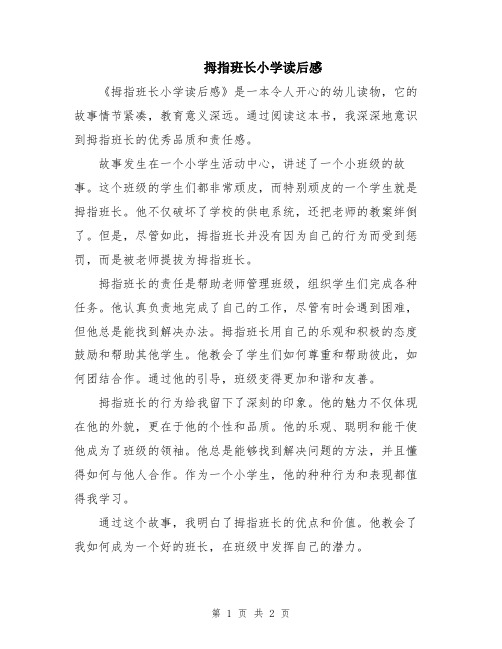 拇指班长小学读后感

《拇指班长小学读后感》是一本令人开心的幼儿读物，它的故事情节紧凑，教育意义深远。通过阅读这本书，我深深地意识到拇指班长的优秀品质和责任感。

故事发生在一个小学生活动中心，讲述了一个小班级的故事。这个班级的学生们都非常顽皮，而特别顽皮的一个学生就是拇指班长。他不仅破坏了学校的供电系统，还把老师的教案绊倒了。但是，尽管如此，拇指班长并没有因为自己的行为而受到惩罚，而是被老师提拔为拇指班长。

拇指班长的责任是帮助老师管理班级，组织学生们完成各种任务。他认真负责地完成了自己的工作，尽管有时会遇到困难，但他总是能找到解决办法。拇指班长用自己的乐观和积极的态度鼓励和帮助其他学生。他教会了学生们如何尊重和帮助彼此，如何团结合作。通过他的引导，班级变得更加和谐和友善。

拇指班长的行为给我留下了深刻的印象。他的魅力不仅体现在他的外貌，更在于他的个性和品质。他的乐观、聪明和能干使他成为了班级的领袖。他总是能够找到解决问题的方法，并且懂得如何与他人合作。作为一个小学生，他的种种行为和表现都值得我学习。

通过这个故事，我明白了拇指班长的优点和价值。他教会了我如何成为一个好的班长，在班级中发挥自己的潜力。

第 1 页 共 2 页